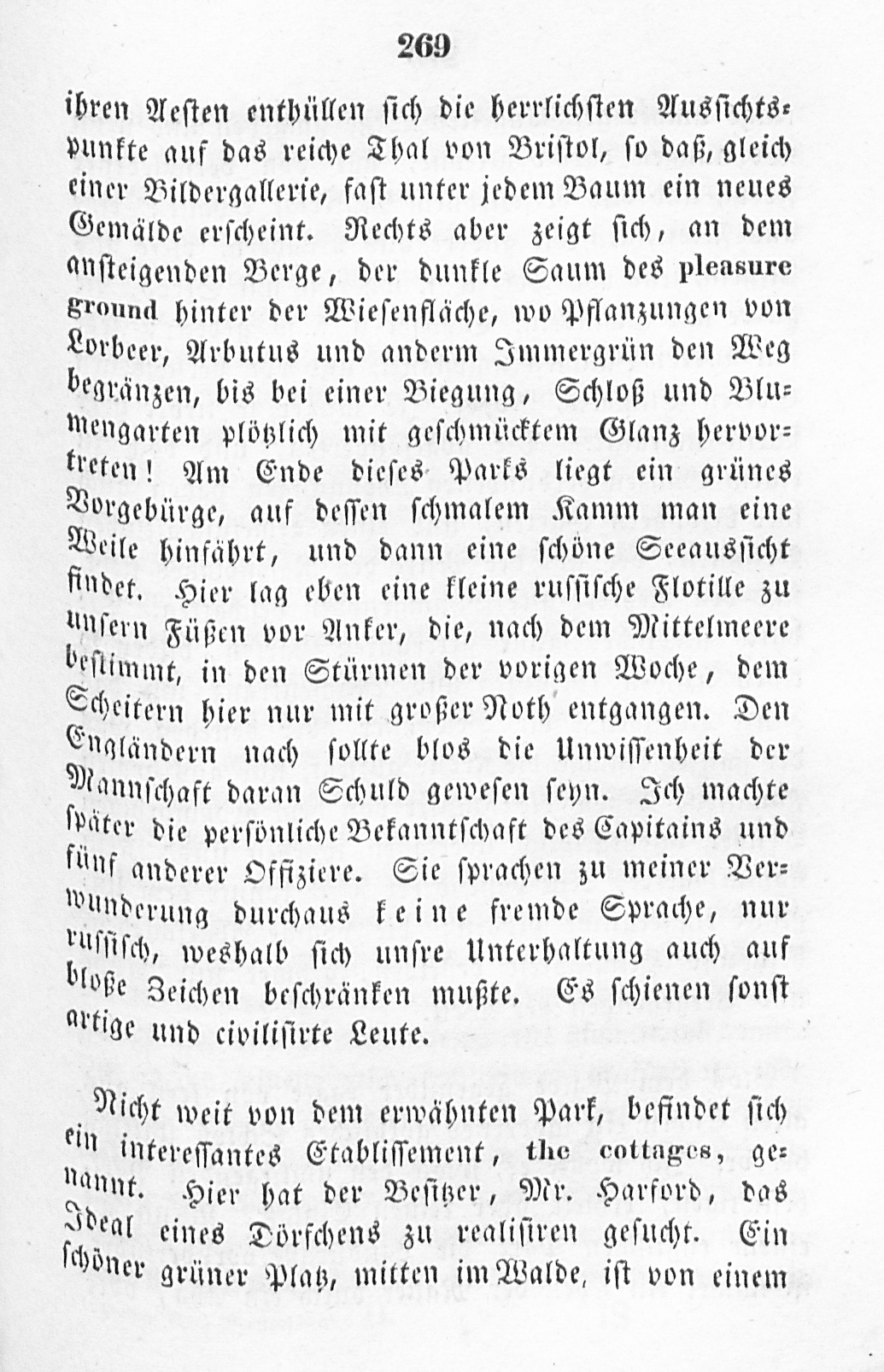 269

ihren Aesten enthüllen sich die herrlichsten Aussichtspunkte auf das reiche Thal von Bristol, so daß, gleich einer Bildergallerie, fast unter jedem Baum ein neues Gemälde erscheint. Rechts aber zeigt sich, an dem ansteigenden Berge, der dunkle Saum des pleasure ground hinter der Wiesenfläche, wo Pflanzungen von Lorbeer, Arbutus und anderm Immergrün den Weg begränzen, bis bei einer Biegung, Schloß und Blumengarten plötzlich mit geschmücktem Glanz hervortreten! Am Ende dieses Parks liegt ein grünes Vorgebürge, auf dessen schmalem Kamm man eine Weile hinfährt, und dann eine schöne Seeaussicht findet. Hier lag eben eine kleine russische Flotille zu unsern Füßen vor Anker, die, nach dem Mittelmeere bestimmt, in den Stürmen der vorigen Woche, dem Scheitern hier nur mit großer Noth entgangen. Den Engländern nach sollte blos die Unwissenheit der Mannschaft daran Schuld gewesen seyn. Ich machte später die persönliche Bekanntschaft des Capitains und fünf anderer Offiziere. Sie sprachen zu meiner Verwunderung durchaus keine fremde Sprache, nur russisch, weshalb sich unsre Unterhaltung auch auf bloße Zeichen beschränken mußte. Es schienen sonst artige und civilisirte Leute.

Nicht weit von dem erwähnten Park, befindet sich ein interessantes Etablissement, the cottages, genannt. Hier hat der Besitzer, Mr. Harford, das Ideal eines Dörfchens zu realisiren gesucht. Ein schöner grüner Platz, mitten im Walde, ist von einem